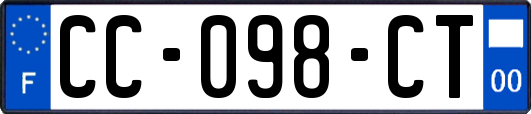 F
CC-098-CT
00